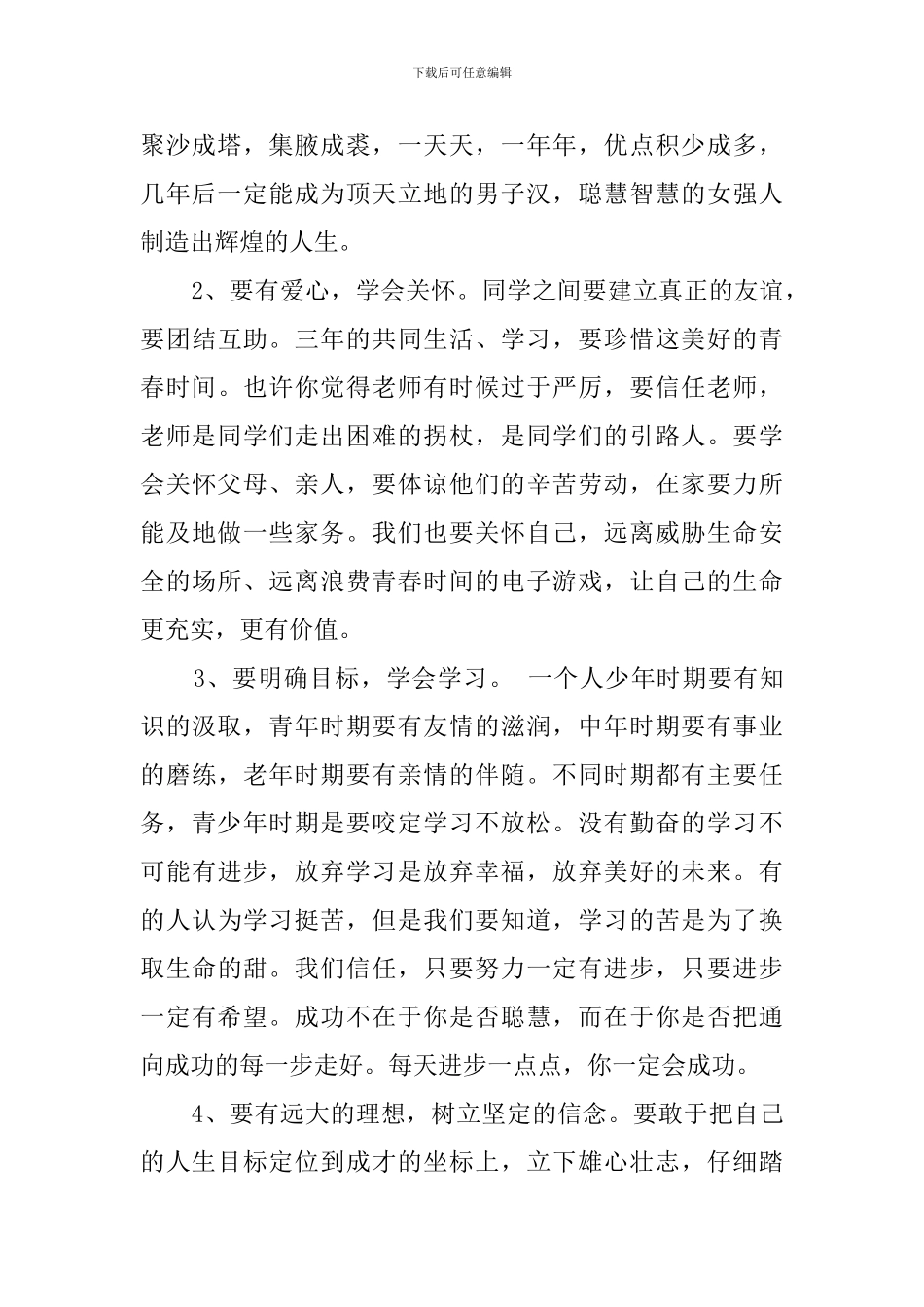 下载后可任意编辑

聚沙成塔，集腋成裘，一天天，一年年，优点积少成多，几年后一定能成为顶天立地的男子汉，聪慧智慧的女强人制造出辉煌的人生。

2、要有爱心，学会关怀。同学之间要建立真正的友谊，要团结互助。三年的共同生活、学习，要珍惜这美好的青春时间。也许你觉得老师有时候过于严厉，要信任老师，老师是同学们走出困难的拐杖，是同学们的引路人。要学会关怀父母、亲人，要体谅他们的辛苦劳动，在家要力所能及地做一些家务。我们也要关怀自己，远离威胁生命安全的场所、远离浪费青春时间的电子游戏，让自己的生命更充实，更有价值。

3、要明确目标，学会学习。 一个人少年时期要有知识的汲取，青年时期要有友情的滋润，中年时期要有事业的磨练，老年时期要有亲情的伴随。不同时期都有主要任务，青少年时期是要咬定学习不放松。没有勤奋的学习不可能有进步，放弃学习是放弃幸福，放弃美好的未来。有的人认为学习挺苦，但是我们要知道，学习的苦是为了换取生命的甜。我们信任，只要努力一定有进步，只要进步一定有希望。成功不在于你是否聪慧，而在于你是否把通向成功的每一步走好。每天进步一点点，你一定会成功。

4、要有远大的理想，树立坚定的信念。要敢于把自己的人生目标定位到成才的坐标上，立下雄心壮志，仔细踏